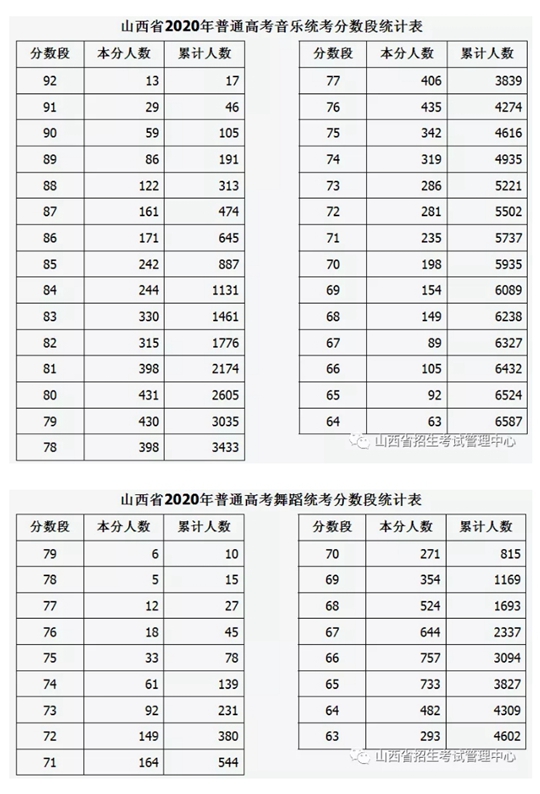 山西省2020年普通高考音乐统考分数段统计表

| 分数段 | 本分人数 | 累计人数 |
|---|---|---|
| 92 | 13 | 17 |
| 91 | 29 | 46 |
| 90 | 59 | 105 |
| 89 | 86 | 191 |
| 88 | 122 | 313 |
| 87 | 161 | 474 |
| 86 | 171 | 645 |
| 85 | 242 | 887 |
| 84 | 244 | 1131 |
| 83 | 330 | 1461 |
| 82 | 315 | 1776 |
| 81 | 398 | 2174 |
| 80 | 431 | 2605 |
| 79 | 430 | 3035 |
| 78 | 398 | 3433 |

| 分数段 | 本分人数 | 累计人数 |
|---|---|---|
| 77 | 406 | 3839 |
| 76 | 435 | 4274 |
| 75 | 342 | 4616 |
| 74 | 319 | 4935 |
| 73 | 286 | 5221 |
| 72 | 281 | 5502 |
| 71 | 235 | 5737 |
| 70 | 198 | 5935 |
| 69 | 154 | 6089 |
| 68 | 149 | 6238 |
| 67 | 89 | 6327 |
| 66 | 105 | 6432 |
| 65 | 92 | 6524 |
| 64 | 63 | 6587 |

山西省招生考试管理中心

山西省2020年普通高考舞蹈统考分数段统计表

| 分数段 | 本分人数 | 累计人数 |
|---|---|---|
| 79 | 6 | 10 |
| 78 | 5 | 15 |
| 77 | 12 | 27 |
| 76 | 18 | 45 |
| 75 | 33 | 78 |
| 74 | 61 | 139 |
| 73 | 92 | 231 |
| 72 | 149 | 380 |
| 71 | 164 | 544 |

| 分数段 | 本分人数 | 累计人数 |
|---|---|---|
| 70 | 271 | 815 |
| 69 | 354 | 1169 |
| 68 | 524 | 1693 |
| 67 | 644 | 2337 |
| 66 | 757 | 3094 |
| 65 | 733 | 3827 |
| 64 | 482 | 4309 |
| 63 | 293 | 4602 |

山西省招生考试管理中心